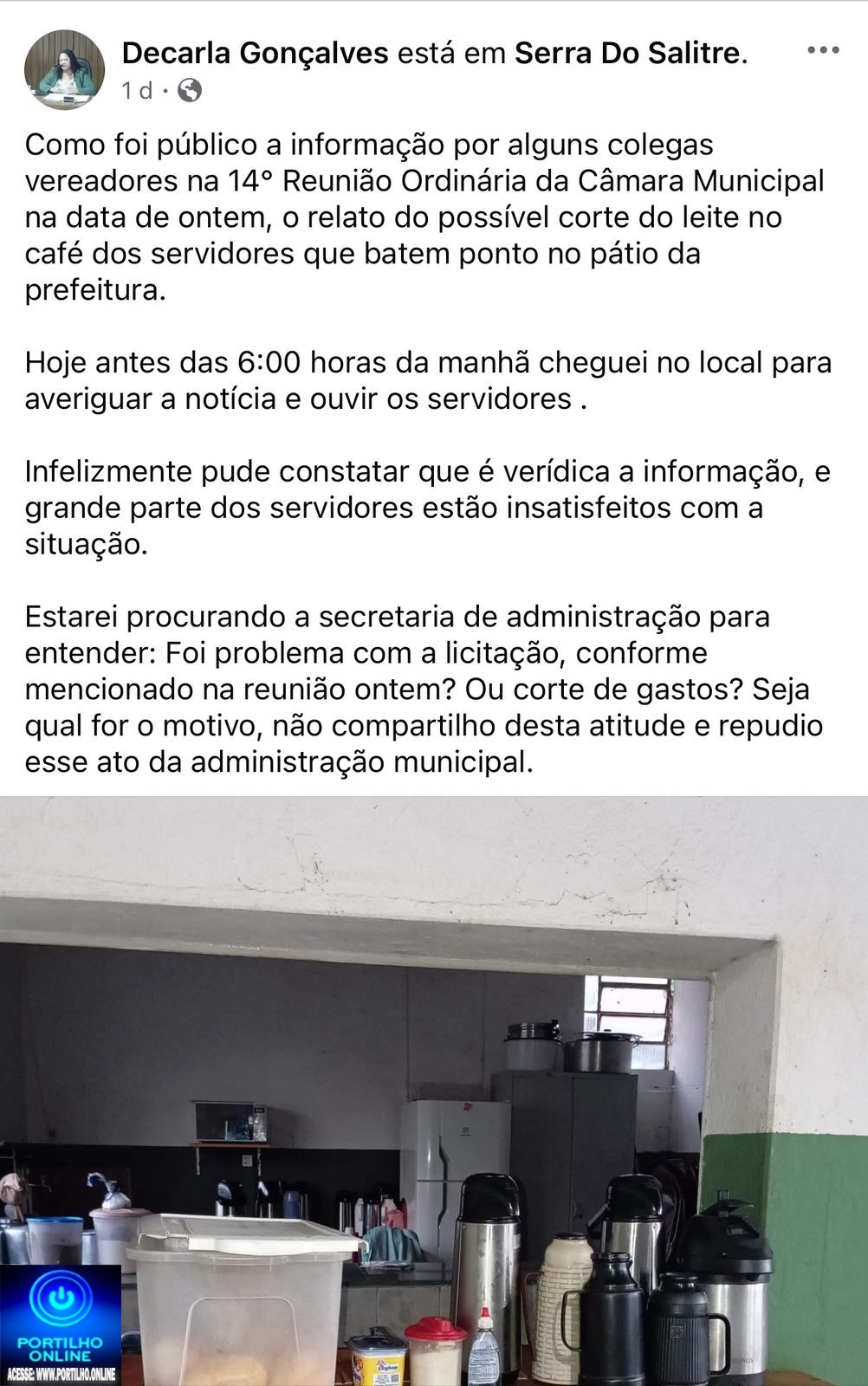 Decarla Gonçalves está em Serra Do Salitre.
1 d ·

Como foi público a informação por alguns colegas vereadores na 14° Reunião Ordinária da Câmara Municipal na data de ontem, o relato do possível corte do leite no café dos servidores que batem ponto no pátio da prefeitura.

Hoje antes das 6:00 horas da manhã cheguei no local para averiguar a notícia e ouvir os servidores .

Infelizmente pude constatar que é verídica a informação, e grande parte dos servidores estão insatisfeitos com a situação.

Estarei procurando a secretaria de administração para entender: Foi problema com a licitação, conforme mencionado na reunião ontem? Ou corte de gastos? Seja qual for o motivo, não compartilho desta atitude e repudio esse ato da administração municipal.

PORTILHO ONLINE
ACESSE: WWW.PORTILHO.ONLINE